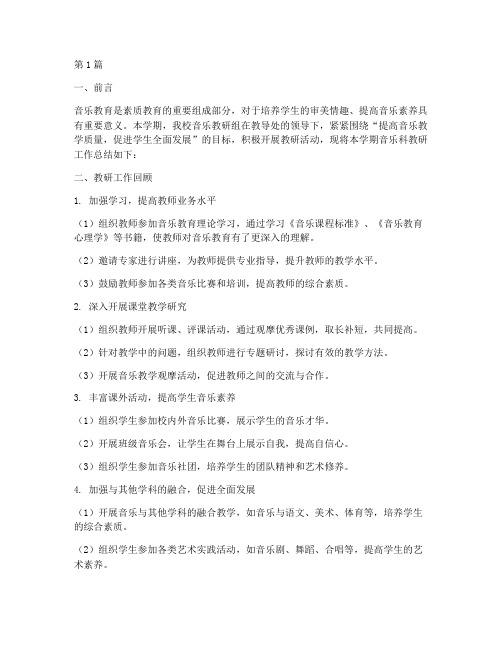 第1篇

一、前言

音乐教育是素质教育的重要组成部分，对于培养学生的审美情趣、提高音乐素养具有重要意义。本学期，我校音乐教研组在教导处的领导下，紧紧围绕“提高音乐教学质量，促进学生全面发展”的目标，积极开展教研活动，现将本学期音乐科教研工作总结如下：

二、教研工作回顾

1. 加强学习，提高教师业务水平

（1）组织教师参加音乐教育理论学习，通过学习《音乐课程标准》、《音乐教育心理学》等书籍，使教师对音乐教育有了更深入的理解。

（2）邀请专家进行讲座，为教师提供专业指导，提升教师的教学水平。

（3）鼓励教师参加各类音乐比赛和培训，提高教师的综合素质。

2. 深入开展课堂教学研究

（1）组织教师开展听课、评课活动，通过观摩优秀课例，取长补短，共同提高。

（2）针对教学中的问题，组织教师进行专题研讨，探讨有效的教学方法。

（3）开展音乐教学观摩活动，促进教师之间的交流与合作。

3. 丰富课外活动，提高学生音乐素养

（1）组织学生参加校内外音乐比赛，展示学生的音乐才华。

（2）开展班级音乐会，让学生在舞台上展示自我，提高自信心。

（3）组织学生参加音乐社团，培养学生的团队精神和艺术修养。

4. 加强与其他学科的融合，促进全面发展

（1）开展音乐与其他学科的融合教学，如音乐与语文、美术、体育等，培养学生的综合素质。

（2）组织学生参加各类艺术实践活动，如音乐剧、舞蹈、合唱等，提高学生的艺术素养。